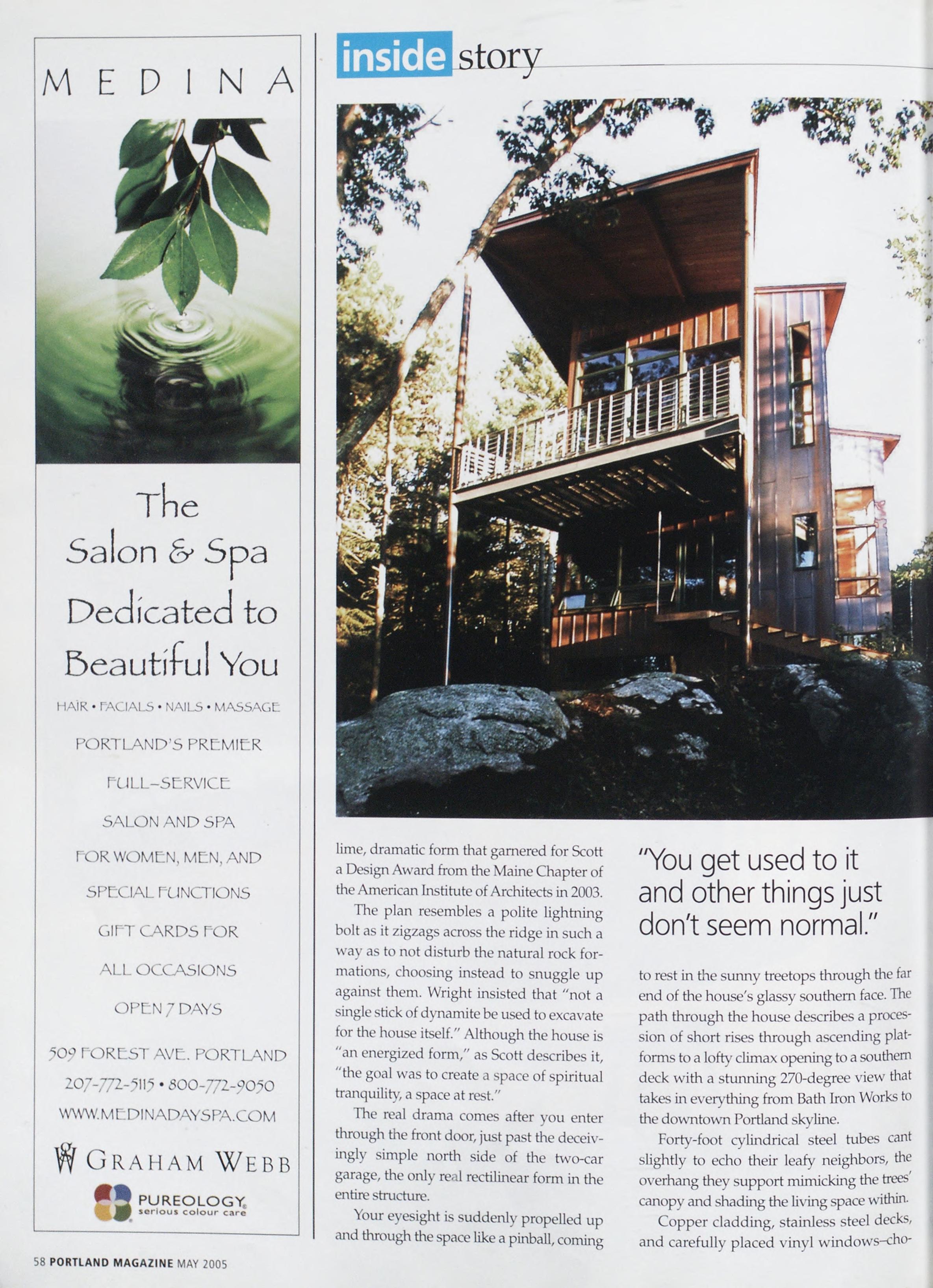 MEDINA

The Salon & Spa Dedicated to Beautiful You

HAIR • FACIALS • NAILS • MASSAGE

PORTLAND'S PREMIER

FULL-SERVICE

SALON AND SPA

FOR WOMEN, MEN, AND

SPECIAL FUNCTIONS

GIFT CARDS FOR

ALL OCCASIONS

OPEN 7 DAYS

509 FOREST AVE. PORTLAND

207-772-5115 • 800-772-9050

WWW.MEDINADAYSPA.COM

GRAHAM WEBB

PUREOLOGY
serious colour care

inside story

lime, dramatic form that garnered for Scott a Design Award from the Maine Chapter of the American Institute of Architects in 2003.

The plan resembles a polite lightning bolt as it zigzags across the ridge in such a way as to not disturb the natural rock formations, choosing instead to snuggle up against them. Wright insisted that "not a single stick of dynamite be used to excavate for the house itself." Although the house is "an energized form," as Scott describes it, "the goal was to create a space of spiritual tranquility, a space at rest."

The real drama comes after you enter through the front door, just past the deceivingly simple north side of the two-car garage, the only real rectilinear form in the entire structure.

Your eyesight is suddenly propelled up and through the space like a pinball, coming

"You get used to it and other things just don't seem normal."

to rest in the sunny treetops through the far end of the house's glassy southern face. The path through the house describes a procession of short rises through ascending platforms to a lofty climax opening to a southern deck with a stunning 270-degree view that takes in everything from Bath Iron Works to the downtown Portland skyline.

Forty-foot cylindrical steel tubes cant slightly to echo their leafy neighbors, the overhang they support mimicking the trees' canopy and shading the living space within.

Copper cladding, stainless steel decks, and carefully placed vinyl windows–cho-

58 PORTLAND MAGAZINE MAY 2005